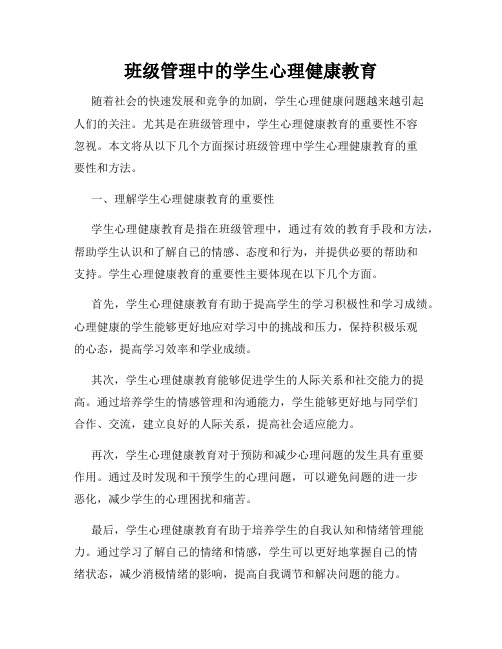 班级管理中的学生心理健康教育

随着社会的快速发展和竞争的加剧，学生心理健康问题越来越引起人们的关注。尤其是在班级管理中，学生心理健康教育的重要性不容忽视。本文将从以下几个方面探讨班级管理中学生心理健康教育的重要性和方法。

一、理解学生心理健康教育的重要性

学生心理健康教育是指在班级管理中，通过有效的教育手段和方法，帮助学生认识和了解自己的情感、态度和行为，并提供必要的帮助和支持。学生心理健康教育的重要性主要体现在以下几个方面。

首先，学生心理健康教育有助于提高学生的学习积极性和学习成绩。心理健康的学生能够更好地应对学习中的挑战和压力，保持积极乐观的心态，提高学习效率和学业成绩。

其次，学生心理健康教育能够促进学生的人际关系和社交能力的提高。通过培养学生的情感管理和沟通能力，学生能够更好地与同学们合作、交流，建立良好的人际关系，提高社会适应能力。

再次，学生心理健康教育对于预防和减少心理问题的发生具有重要作用。通过及时发现和干预学生的心理问题，可以避免问题的进一步恶化，减少学生的心理困扰和痛苦。

最后，学生心理健康教育有助于培养学生的自我认知和情绪管理能力。通过学习了解自己的情绪和情感，学生可以更好地掌握自己的情绪状态，减少消极情绪的影响，提高自我调节和解决问题的能力。